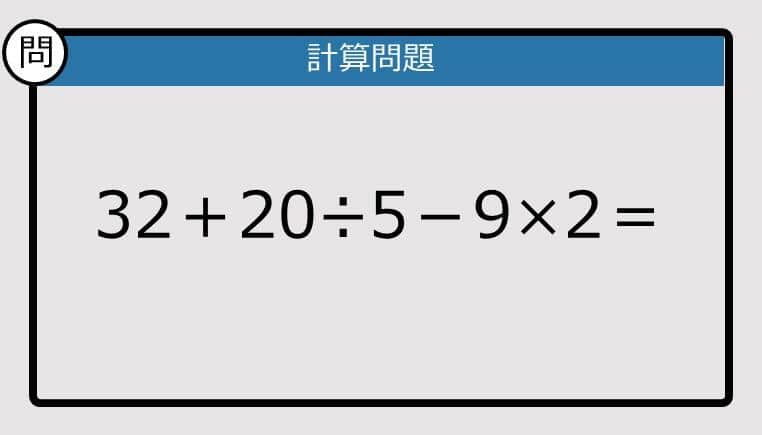 問

計算問題

$32+20\div5-9\times2=$